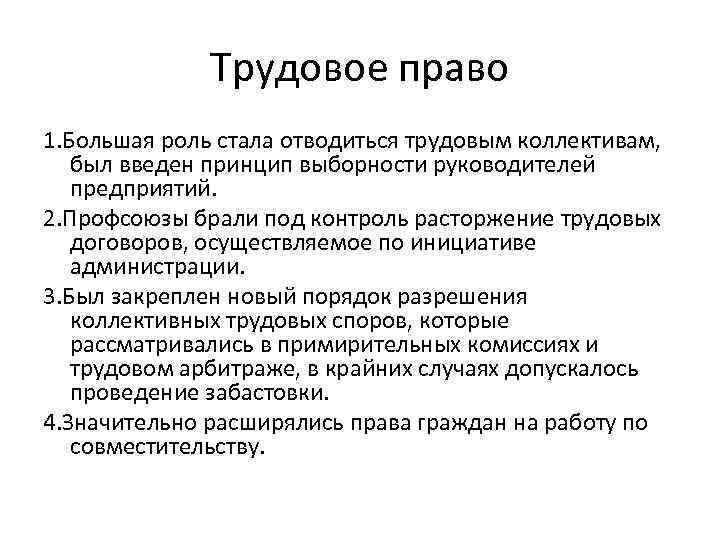 Трудовое право

1.Большая роль стала отводиться трудовым коллективам, был введен принцип выборности руководителей предприятий.

2.Профсоюзы брали под контроль расторжение трудовых договоров, осуществляемое по инициативе администрации.

3.Был закреплен новый порядок разрешения коллективных трудовых споров, которые рассматривались в примирительных комиссиях и трудовом арбитраже, в крайних случаях допускалось проведение забастовки.

4.Значительно расширялись права граждан на работу по совместительству.